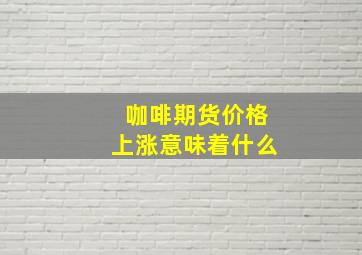 咖啡期货价格
上涨意味着什么